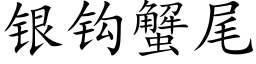 银钩蟹尾